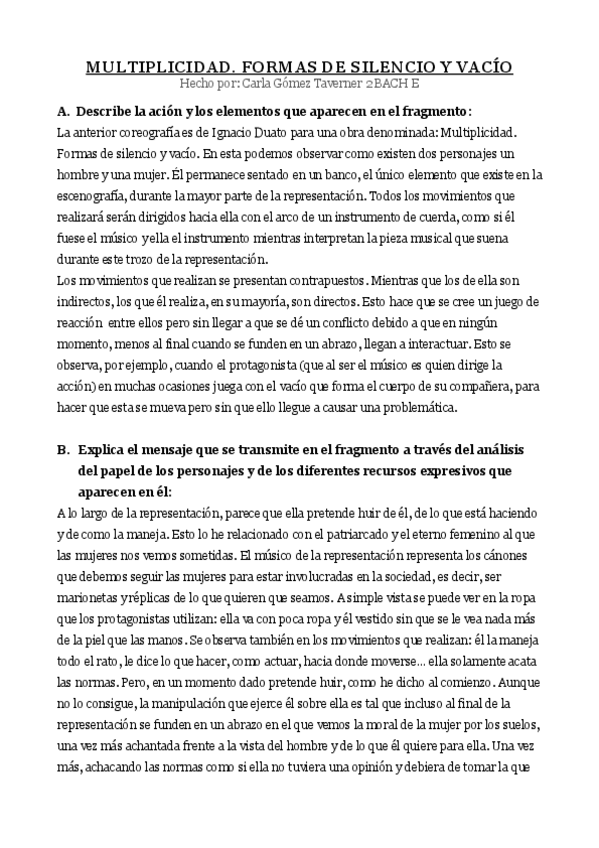 MULTIPLICIDAD. FORMAS DE SILENCIO Y VACÍO
Hecho por: Carla Gómez Taverner 2BACH E

A. Describe la ación y los elementos que aparecen en el fragmento:
La anterior coreografía es de Ignacio Duato para una obra denominada: Multiplicidad. Formas de silencio y vacío. En esta podemos observar como existen dos personajes un hombre y una mujer. Él permanece sentado en un banco, el único elemento que existe en la escenografía, durante la mayor parte de la representación. Todos los movimientos que realizará serán dirigidos hacia ella con el arco de un instrumento de cuerda, como si él fuese el músico y ella el instrumento mientras interpretan la pieza musical que suena durante este trozo de la representación.
Los movimientos que realizan se presentan contrapuestos. Mientras que los de ella son indirectos, los que él realiza, en su mayoría, son directos. Esto hace que se cree un juego de reacción entre ellos pero sin llegar a que se dé un conflicto debido a que en ningún momento, menos al final cuando se funden en un abrazo, llegan a interactuar. Esto se observa, por ejemplo, cuando el protagonista (que al ser el músico es quien dirige la acción) en muchas ocasiones juega con el vacío que forma el cuerpo de su compañera, para hacer que esta se mueva pero sin que ello llegue a causar una problemática.

B. Explica el mensaje que se transmite en el fragmento a través del análisis del papel de los personajes y de los diferentes recursos expresivos que aparecen en él:
A lo largo de la representación, parece que ella pretende huir de él, de lo que está haciendo y de como la maneja. Esto lo he relacionado con el patriarcado y el eterno femenino al que las mujeres nos vemos sometidas. El músico de la representación representa los cánones que debemos seguir las mujeres para estar involucradas en la sociedad, es decir, ser marionetas y réplicas de lo que quieren que seamos. A simple vista se puede ver en la ropa que los protagonistas utilizan: ella va con poca ropa y él vestido sin que se le vea nada más de la piel que las manos. Se observa también en los movimientos que realizan: él la maneja todo el rato, le dice lo que hacer, como actuar, hacia donde moverse... ella solamente acata las normas. Pero, en un momento dado pretende huir, como he dicho al comienzo. Aunque no lo consigue, la manipulación que ejerce él sobre ella es tal que incluso al final de la representación se funden en un abrazo en el que vemos la moral de la mujer por los suelos, una vez más achantada frente a la vista del hombre y de lo que él quiere para ella. Una vez más, achacando las normas como si ella no tuviera una opinión y debiera de tomar la que